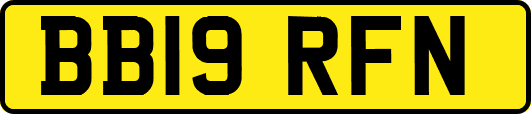 BB19 RFN